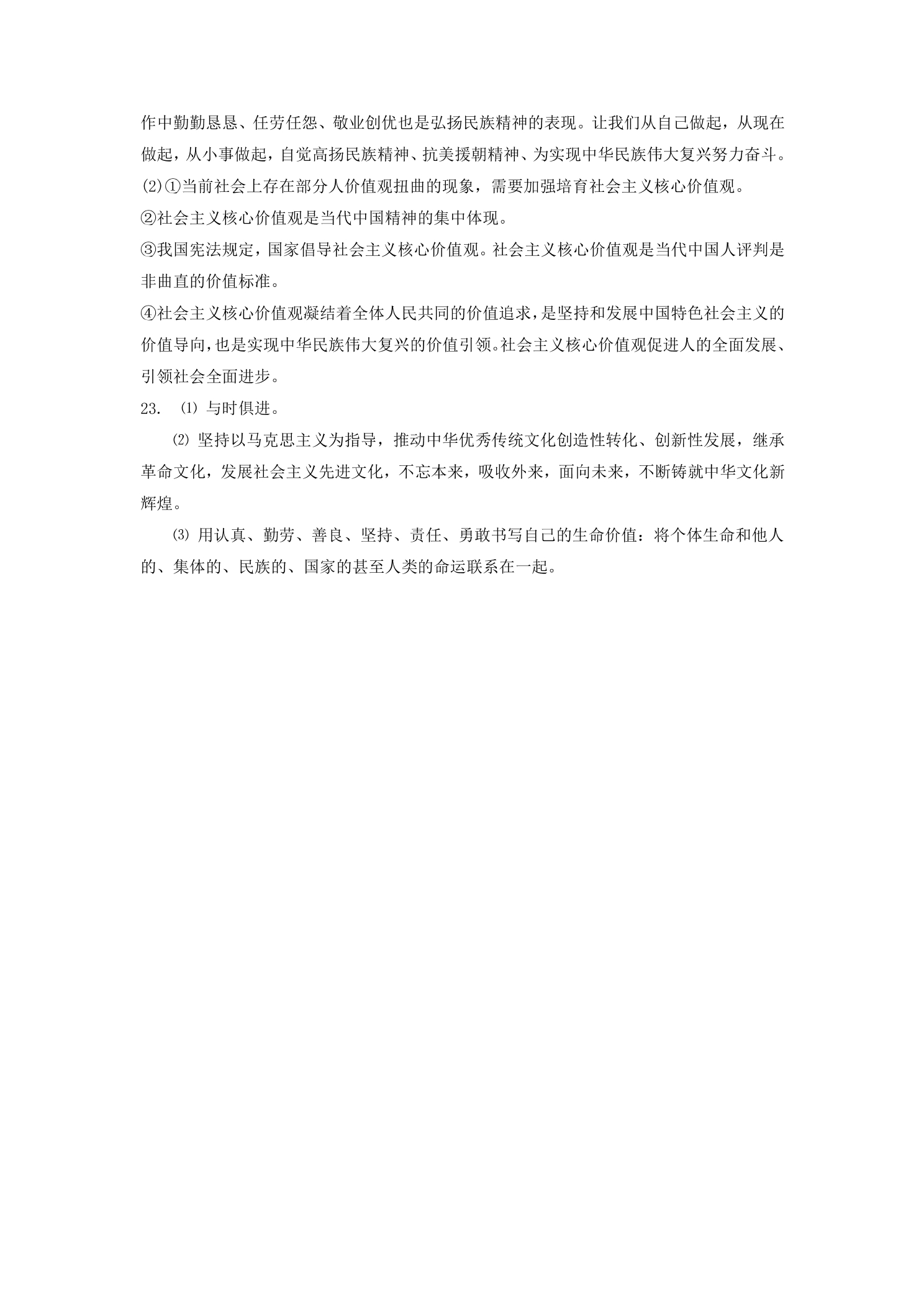 作中勤勤恳恳、任劳任怨、敬业创优也是弘扬民族精神的表现。让我们从自己做起，从现在做起，从小事做起，自觉高扬民族精神、抗美援朝精神、为实现中华民族伟大复兴努力奋斗。

⑵①当前社会上存在部分人价值观扭曲的现象，需要加强培育社会主义核心价值观。

②社会主义核心价值观是当代中国精神的集中体现。

③我国宪法规定，国家倡导社会主义核心价值观。社会主义核心价值观是当代中国人评判是非曲直的价值标准。

④社会主义核心价值观凝结着全体人民共同的价值追求，是坚持和发展中国特色社会主义的价值导向，也是实现中华民族伟大复兴的价值引领。社会主义核心价值观促进人的全面发展、引领社会全面进步。

23. ⑴与时俱进。

⑵坚持以马克思主义为指导，推动中华优秀传统文化创造性转化、创新性发展，继承革命文化，发展社会主义先进文化，不忘本来，吸收外来，面向未来，不断铸就中华文化新辉煌。

⑶用认真、勤劳、善良、坚持、责任、勇敢书写自己的生命价值：将个体生命和他人的、集体的、民族的、国家的甚至人类的命运联系在一起。